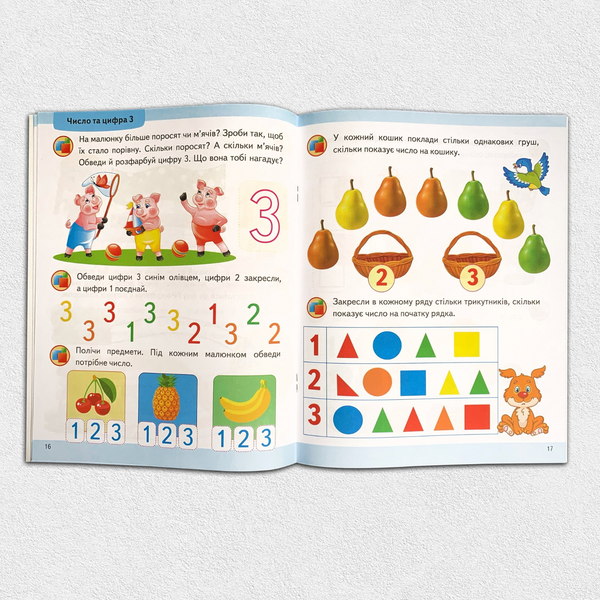 Число та цифра 3

На малюнку більше поросят чи м'ячів? Зроби так, щоб їх стало порівну. Скільки поросят? А скільки м'ячів? Обведи й розфарбуй цифру 3. Що вона тобі нагадує?

3

Обведи цифри 3 синім олівцем, цифри 2 закресли, а цифри 1 поєднай.

3 3 3 1 3 3 2 1 3 2 2

Полічи предмети. Під кожним малюнком обведи потрібне число.

1 2 3
1 2 3
1 2 3

16

У кожний кошик поклади стільки однакових груш, скільки показує число на кошику.

2
3

Закресли в кожному ряду стільки трикутників, скільки показує число на початку рядка.

1
2
3

17